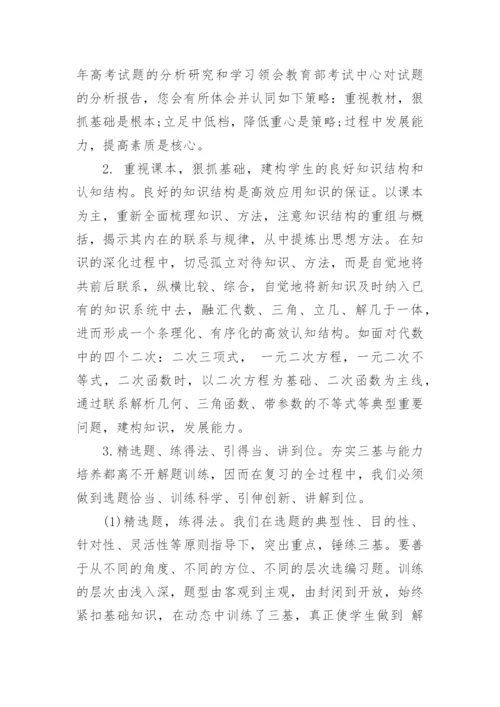 年高考试题的分析研究和学习领会教育部考试中心对试题的分析报告，您会有所体会并认同如下策略：重视教材，狠抓基础是根本;立足中低档，降低重心是策略;过程中发展能力，提高素质是核心。

2. 重视课本，狠抓基础，建构学生的良好知识结构和认知结构。良好的知识结构是高效应用知识的保证。以课本为主，重新全面梳理知识、方法，注意知识结构的重组与概括，揭示其内在的联系与规律，从中提炼出思想方法。在知识的深化过程中，切忌孤立对待知识、方法，而是自觉地将共前后联系，纵横比较、综合，自觉地将新知识及时纳入已有的知识系统中去，融汇代数、三角、立几、解几于一体，进而形成一个条理化、有序化的高效认知结构。如面对代数中的四个二次：二次三项式， 一元二次方程，一元二次不等式，二次函数时，以二次方程为基础、二次函数为主线，通过联系解析几何、三角函数、带参数的不等式等典型重要问题，建构知识，发展能力。

3.精选题、练得法、引得当、讲到位。夯实三基与能力培养都离不开解题训练，因而在复习的全过程中，我们必须做到选题恰当、训练科学、引伸创新、讲解到位。

(1)精选题，练得法。我们在选题的典型性、目的性、针对性、灵活性等原则指导下，突出重点，锤练三基。要善于从不同的角度、不同的方位、不同的层次选编习题。训练的层次由浅入深，题型由客观到主观，由封闭到开放，始终紧扣基础知识，在动态中训练了三基，真正使学生做到 解